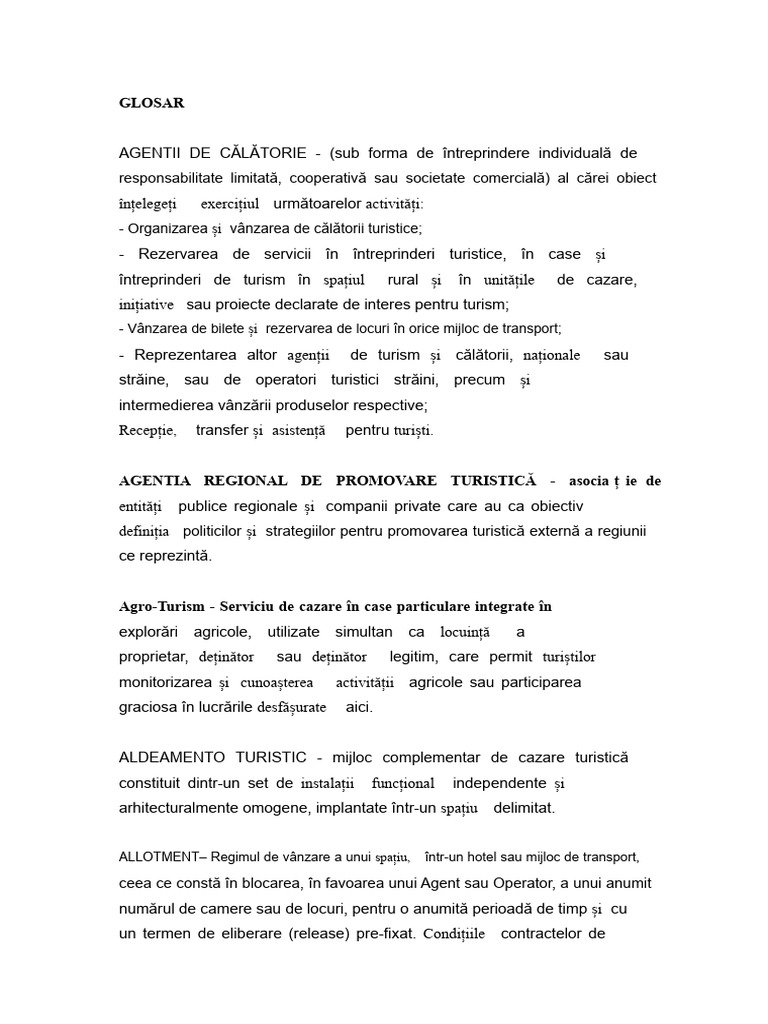 GLOSAR

AGENTII DE CĂLĂTORIE - (sub forma de întreprindere individuală de responsabilitate limitată, cooperativă sau societate comercială) al cărei obiect înțelegeți exercițiul următoarelor activități:
- Organizarea și vânzarea de călătorii turistice;
- Rezervarea de servicii în întreprinderi turistice, în case și întreprinderi de turism în spațiul rural și în unitățile de cazare, inițiative sau proiecte declarate de interes pentru turism;
- Vânzarea de bilete și rezervarea de locuri în orice mijloc de transport;
- Reprezentarea altor agenții de turism și călătorii, naționale sau străine, sau de operatori turistici străini, precum și intermedierea vânzării produselor respective;
Recepție, transfer și asistență pentru turiști.

AGENTIA REGIONAL DE PROMOVARE TURISTICĂ - asocia ț ie de entități publice regionale și companii private care au ca obiectiv definiția politicilor și strategiilor pentru promovarea turistică externă a regiunii ce reprezintă.

Agro-Turism - Serviciu de cazare în case particulare integrate în explorări agricole, utilizate simultan ca locuință a proprietar, deținător sau deținător legitim, care permit turiștilor monitorizarea și cunoașterea activității agricole sau participarea graciosa în lucrările desfășurate aici.

ALDEAMENTO TURISTIC - mijloc complementar de cazare turistică constituit dintr-un set de instalații funcțional independente și arhitecturalmente omogene, implantate într-un spațiu delimitat.

ALLOTMENT– Regimul de vânzare a unui spațiu, într-un hotel sau mijloc de transport, ceea ce constă în blocarea, în favoarea unui Agent sau Operator, a unui anumit numărul de camere sau de locuri, pentru o anumită perioadă de timp și cu un termen de eliberare (release) pre-fixat. Condițiile contractelor de